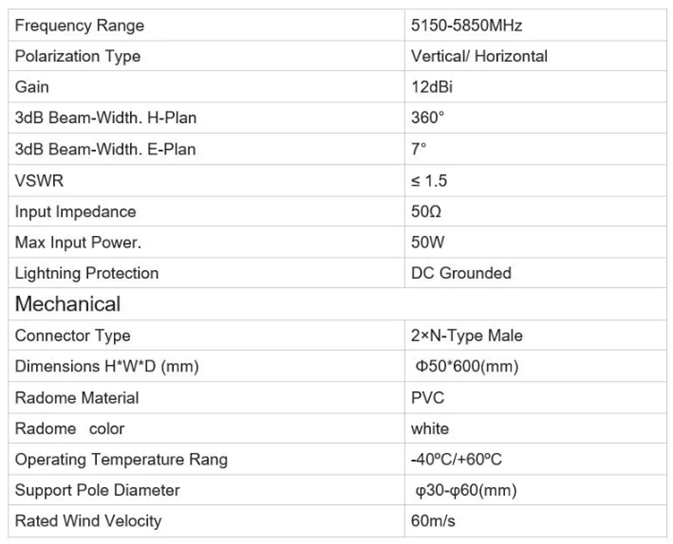 | Frequency Range | 5150-5850MHz |
|---|---|
| Polarization Type | Vertical/ Horizontal |
| Gain | 12dBi |
| 3dB Beam-Width. H-Plan | 360° |
| 3dB Beam-Width. E-Plan | 7° |
| VSWR | ≤ 1.5 |
| Input Impedance | 50Ω |
| Max Input Power. | 50W |
| Lightning Protection | DC Grounded |
| Mechanical | |
| Connector Type | 2×N-Type Male |
| Dimensions H*W*D (mm) | Φ50*600(mm) |
| Radome Material | PVC |
| Radome color | white |
| Operating Temperature Rang | -40ºC/+60ºC |
| Support Pole Diameter | φ30-φ60(mm) |
| Rated Wind Velocity | 60m/s |